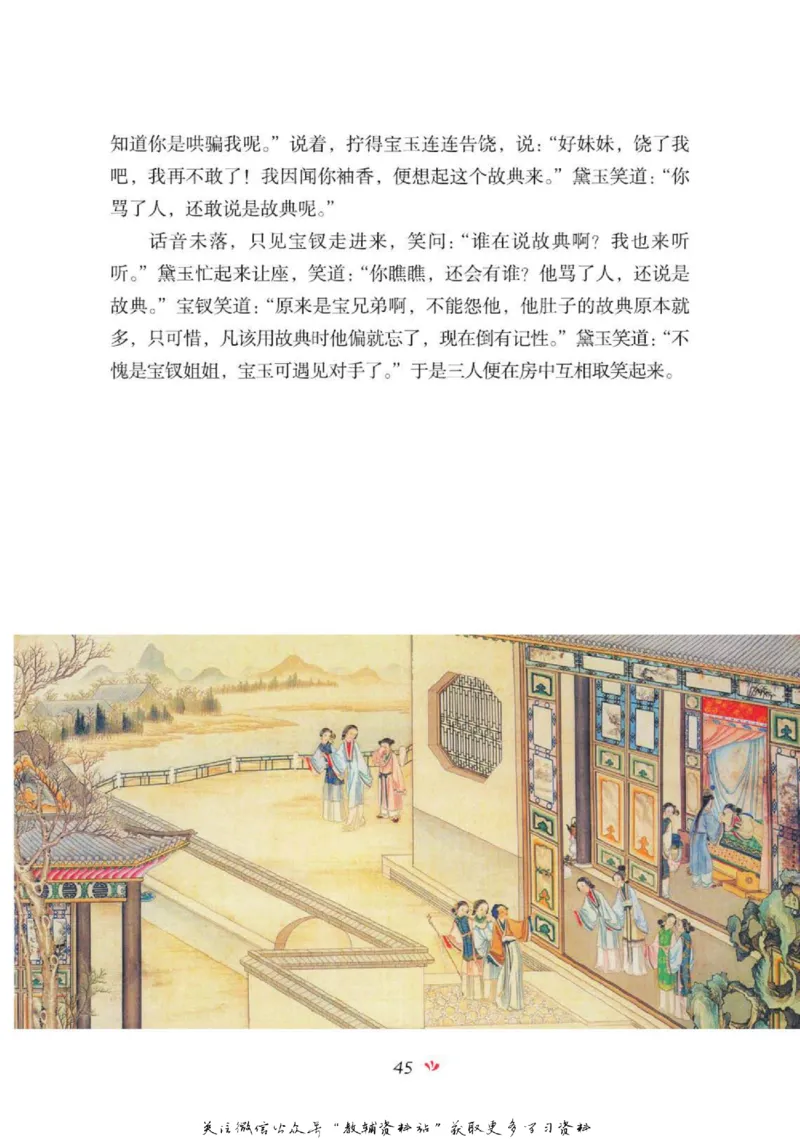 知道你是哄骗我呢。”说着，拧得宝玉连连告饶，说：“好妹妹，饶了我吧，我再不敢了！我因闻你袖香，便想起这个故典来。”黛玉笑道：“你骂了人，还敢说是故典呢。”

话音未落，只见宝钗走进来，笑问：“谁在说故典啊？我也来听听。”黛玉忙起来让座，笑道：“你瞧瞧，还会有谁？他骂了人，还说是故典。”宝钗笑道：“原来是宝兄弟啊，不能怨他，他肚子的故典原本就多，只可惜，凡该用故典时他偏就忘了，现在倒有记性。”黛玉笑道：“不愧是宝钗姐姐，宝玉可遇见对手了。”于是三人便在房中互相取笑起来。

45

关注微信公众号“教辅资料站”获取更多学习资料